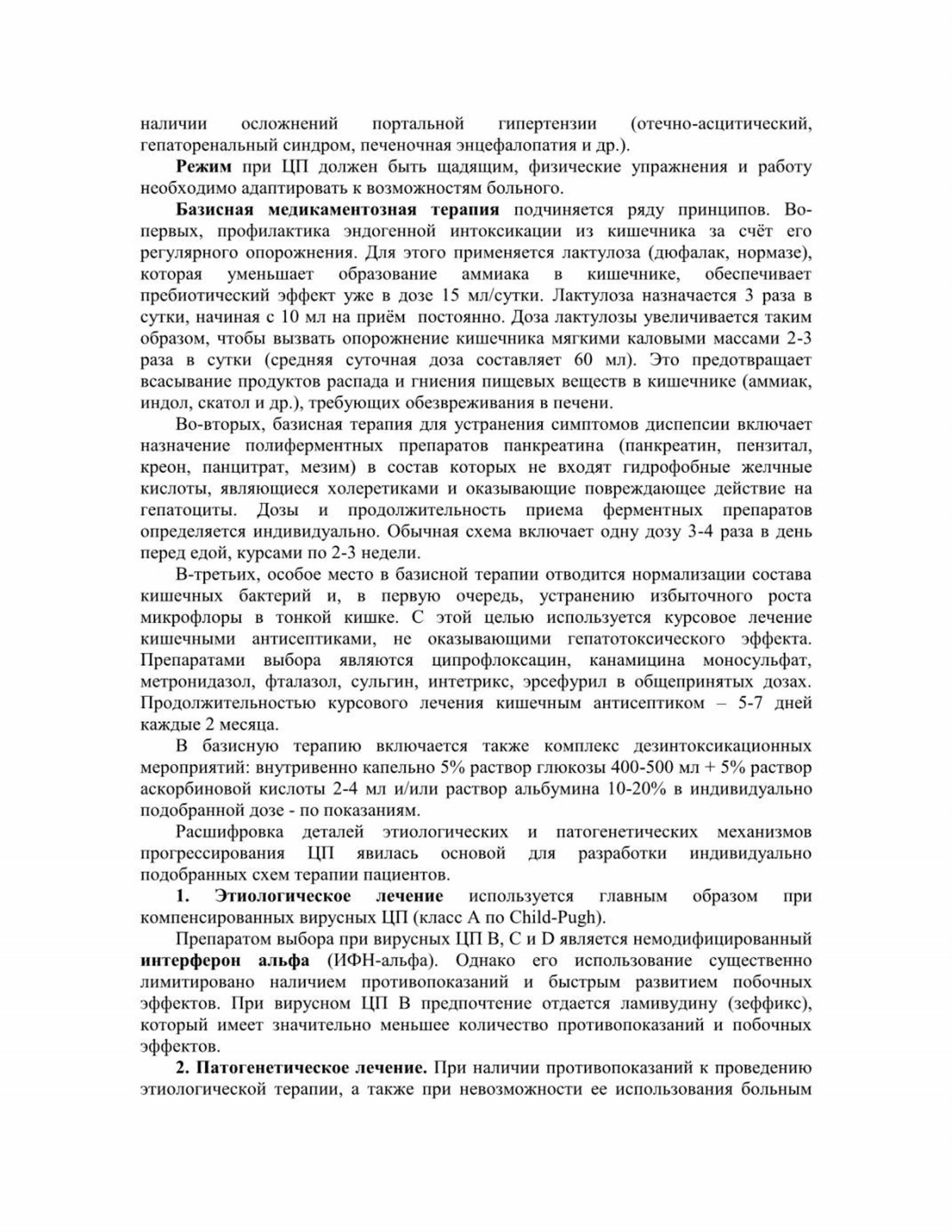 наличии осложнений портальной гипертензии (отечно-асцитический, гепаторенальный синдром, печеночная энцефалопатия и др.).

Режим при ЦП должен быть щадящим, физические упражнения и работу необходимо адаптировать к возможностям больного.

Базисная медикаментозная терапия подчиняется ряду принципов. Во-первых, профилактика эндогенной интоксикации из кишечника за счёт его регулярного опорожнения. Для этого применяется лактулоза (дюфалак, нормазе), которая уменьшает образование аммиака в кишечнике, обеспечивает пребиотический эффект уже в дозе 15 мл/сутки. Лактулоза назначается 3 раза в сутки, начиная с 10 мл на приём постоянно. Доза лактулозы увеличивается таким образом, чтобы вызвать опорожнение кишечника мягкими каловыми массами 2-3 раза в сутки (средняя суточная доза составляет 60 мл). Это предотвращает всасывание продуктов распада и гниения пищевых веществ в кишечнике (аммиак, индол, скатол и др.), требующих обезвреживания в печени.

Во-вторых, базисная терапия для устранения симптомов диспепсии включает назначение полиферментных препаратов панкреатина (панкреатин, пензитал, креон, панцитрат, мезим) в состав которых не входят гидрофобные желчные кислоты, являющиеся холеретиками и оказывающие повреждающее действие на гепатоциты. Дозы и продолжительность приема ферментных препаратов определяется индивидуально. Обычная схема включает одну дозу 3-4 раза в день перед едой, курсами по 2-3 недели.

В-третьих, особое место в базисной терапии отводится нормализации состава кишечных бактерий и, в первую очередь, устранению избыточного роста микрофлоры в тонкой кишке. С этой целью используется курсовое лечение кишечными антисептиками, не оказывающими гепатотоксического эффекта. Препаратами выбора являются ципрофлоксацин, канамицина моносульфат, метронидазол, фталазол, сульгин, интетрикс, эрсефурил в общепринятых дозах. Продолжительностью курсового лечения кишечным антисептиком – 5-7 дней каждые 2 месяца.

В базисную терапию включается также комплекс дезинтоксикационных мероприятий: внутривенно капельно 5% раствор глюкозы 400-500 мл + 5% раствор аскорбиновой кислоты 2-4 мл и/или раствор альбумина 10-20% в индивидуально подобранной дозе - по показаниям.

Расшифровка деталей этиологических и патогенетических механизмов прогрессирования ЦП явилась основой для разработки индивидуально подобранных схем терапии пациентов.

1. Этиологическое лечение используется главным образом при компенсированных вирусных ЦП (класс А по Child-Pugh).

Препаратом выбора при вирусных ЦП В, С и D является немодифицированный интерферон альфа (ИФН-альфа). Однако его использование существенно лимитировано наличием противопоказаний и быстрым развитием побочных эффектов. При вирусном ЦП В предпочтение отдается ламивудину (зеффикс), который имеет значительно меньшее количество противопоказаний и побочных эффектов.

2. Патогенетическое лечение. При наличии противопоказаний к проведению этиологической терапии, а также при невозможности ее использования больным